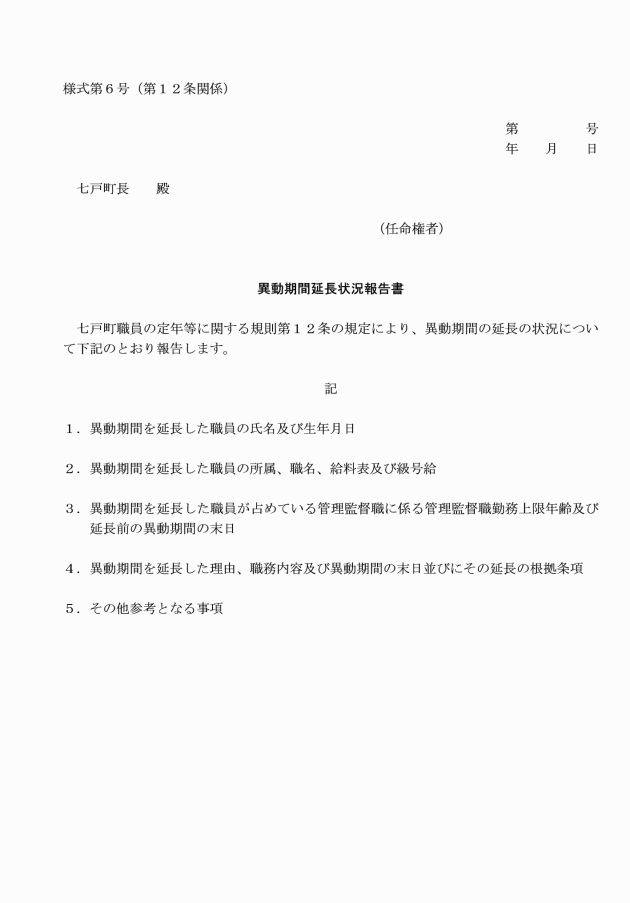 様式第６号（第１２条関係）

第　　　　号
年　　月　　日

七戸町長　　殿

（任命権者）

異動期間延長状況報告書

七戸町職員の定年等に関する規則第１２条の規定により、異動期間の延長の状況について下記のとおり報告します。

記

１．異動期間を延長した職員の氏名及び生年月日

２．異動期間を延長した職員の所属、職名、給料表及び級号給

３．異動期間を延長した職員が占めている管理監督職に係る管理監督職勤務上限年齢及び延長前の異動期間の末日

４．異動期間を延長した理由、職務内容及び異動期間の末日並びにその延長の根拠条項

５．その他参考となる事項